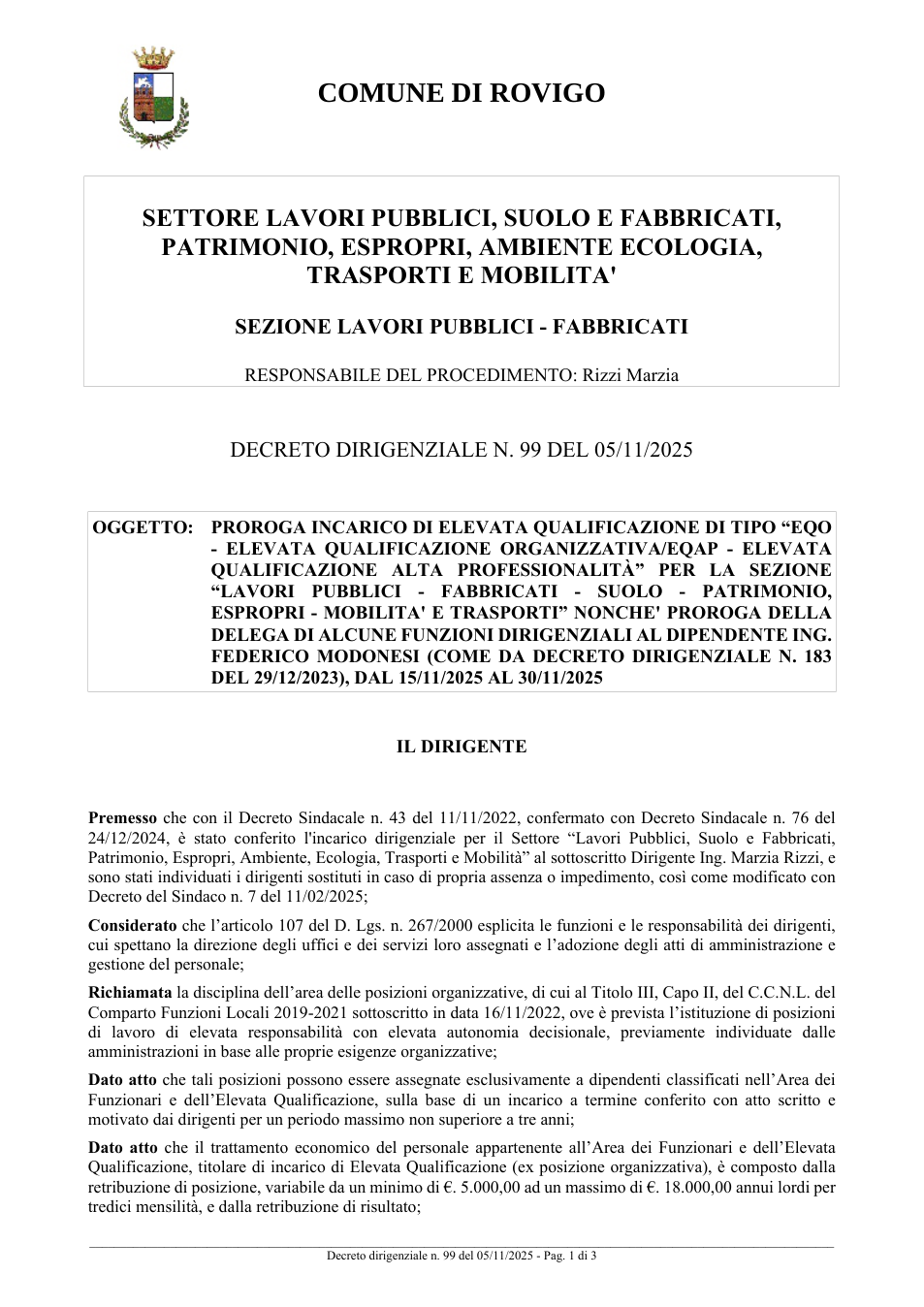 COMUNE DI ROVIGO

SETTORE LAVORI PUBBLICI, SUOLO E FABBRICATI, PATRIMONIO, ESPROPRI, AMBIENTE ECOLOGIA, TRASPORTI E MOBILITA'

SEZIONE LAVORI PUBBLICI - FABBRICATI

RESPONSABILE DEL PROCEDIMENTO: Rizzi Marzia

DECRETO DIRIGENZIALE N. 99 DEL 05/11/2025

OGGETTO: PROROGA INCARICO DI ELEVATA QUALIFICAZIONE DI TIPO "EQO - ELEVATA QUALIFICAZIONE ORGANIZZATIVA/EQAP - ELEVATA QUALIFICAZIONE ALTA PROFESSIONALITÀ" PER LA SEZIONE "LAVORI PUBBLICI - FABBRICATI - SUOLO - PATRIMONIO, ESPROPRI - MOBILITA' E TRASPORTI" NONCHE' PROROGA DELLA DELEGA DI ALCUNE FUNZIONI DIRIGENZIALI AL DIPENDENTE ING. FEDERICO MODONESI (COME DA DECRETO DIRIGENZIALE N. 183 DEL 29/12/2023), DAL 15/11/2025 AL 30/11/2025

IL DIRIGENTE

Premesso che con il Decreto Sindacale n. 43 del 11/11/2022, confermato con Decreto Sindacale n. 76 del 24/12/2024, è stato conferito l'incarico dirigenziale per il Settore "Lavori Pubblici, Suolo e Fabbricati, Patrimonio, Espropri, Ambiente, Ecologia, Trasporti e Mobilità" al sottoscritto Dirigente Ing. Marzia Rizzi, e sono stati individuati i dirigenti sostituti in caso di propria assenza o impedimento, così come modificato con Decreto del Sindaco n. 7 del 11/02/2025;

Considerato che l'articolo 107 del D. Lgs. n. 267/2000 esplicita le funzioni e le responsabilità dei dirigenti, cui spettano la direzione degli uffici e dei servizi loro assegnati e l'adozione degli atti di amministrazione e gestione del personale;

Richiamata la disciplina dell'area delle posizioni organizzative, di cui al Titolo III, Capo II, del C.C.N.L. del Comparto Funzioni Locali 2019-2021 sottoscritto in data 16/11/2022, ove è prevista l'istituzione di posizioni di lavoro di elevata responsabilità con elevata autonomia decisionale, previamente individuate dalle amministrazioni in base alle proprie esigenze organizzative;

Dato atto che tali posizioni possono essere assegnate esclusivamente a dipendenti classificati nell'Area dei Funzionari e dell'Elevata Qualificazione, sulla base di un incarico a termine conferito con atto scritto e motivato dai dirigenti per un periodo massimo non superiore a tre anni;

Dato atto che il trattamento economico del personale appartenente all'Area dei Funzionari e dell'Elevata Qualificazione, titolare di incarico di Elevata Qualificazione (ex posizione organizzativa), è composto dalla retribuzione di posizione, variabile da un minimo di €. 5.000,00 ad un massimo di €. 18.000,00 annui lordi per tredici mensilità, e dalla retribuzione di risultato;

Decreto dirigenziale n. 99 del 05/11/2025 - Pag. 1 di 3